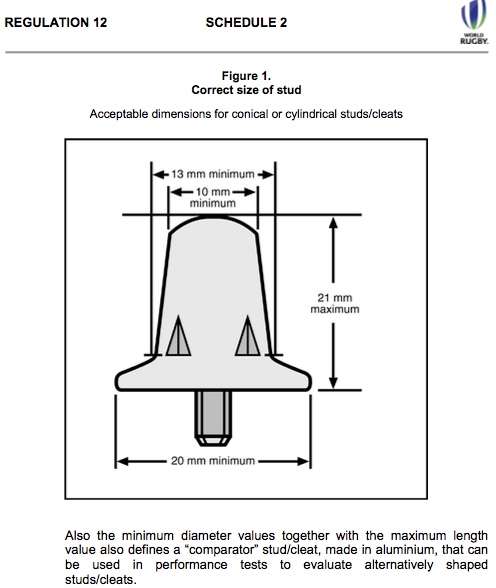 REGULATION 12 SCHEDULE 2

WORLD RUGBY.

Figure 1.
Correct size of stud

Acceptable dimensions for conical or cylindrical studs/cleats

13 mm minimum

10 mm minimum

21 mm maximum

20 mm minimum

Also the minimum diameter values together with the maximum length value also defines a “comparator” stud/cleat, made in aluminium, that can be used in performance tests to evaluate alternatively shaped studs/cleats.